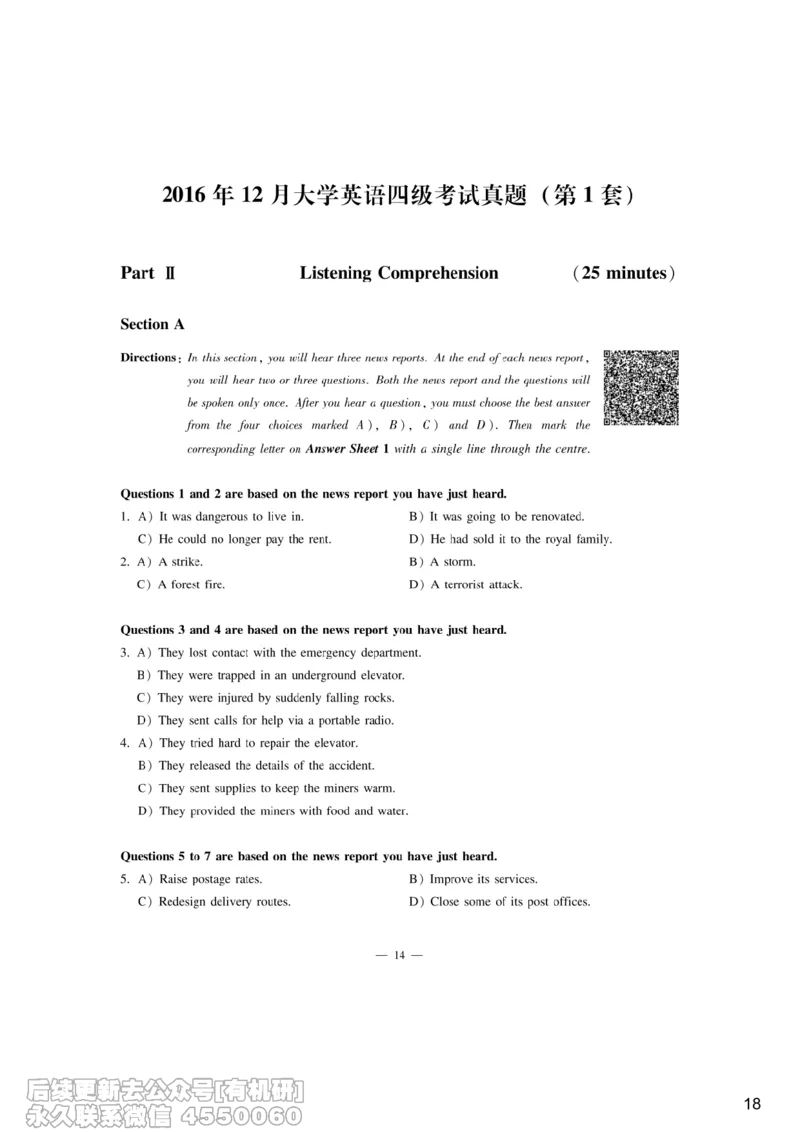 2016 年 12 月大学英语四级考试真题（第 1 套）

Part Ⅱ Listening Comprehension （25 minutes）

Section A

Directions: In this section, you will hear three news reports. At the end of each news report, you will hear two or three questions. Both the news report and the questions will be spoken only once. After you hear a question, you must choose the best answer from the four choices marked A), B), C) and D). Then mark the corresponding letter on Answer Sheet 1 with a single line through the centre.

Questions 1 and 2 are based on the news report you have just heard.

1. A) It was dangerous to live in.
B) It was going to be renovated.
C) He could no longer pay the rent.
D) He had sold it to the royal family.

2. A) A strike.
B) A storm.
C) A forest fire.
D) A terrorist attack.

Questions 3 and 4 are based on the news report you have just heard.

3. A) They lost contact with the emergency department.
B) They were trapped in an underground elevator.
C) They were injured by suddenly falling rocks.
D) They sent calls for help via a portable radio.

4. A) They tried hard to repair the elevator.
B) They released the details of the accident.
C) They sent supplies to keep the miners warm.
D) They provided the miners with food and water.

Questions 5 to 7 are based on the news report you have just heard.

5. A) Raise postage rates.
B) Improve its services.
C) Redesign delivery routes.
D) Close some of its post offices.

— 14 —

后续更新去公众号[有机研]
永久联系微信 4550060

18